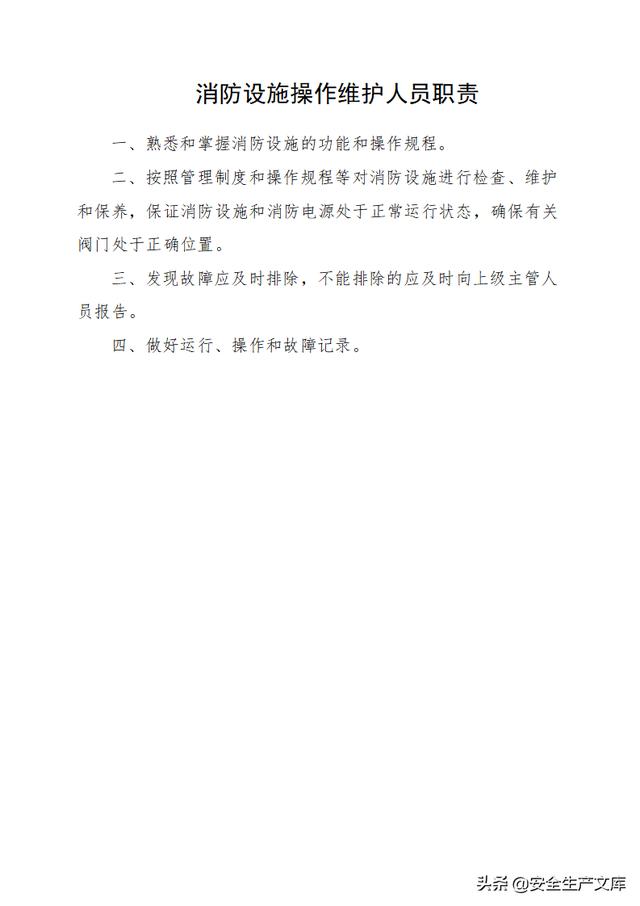 消防设施操作维护人员职责

一、熟悉和掌握消防设施的功能和操作规程。

二、按照管理制度和操作规程等对消防设施进行检查、维护和保养，保证消防设施和消防电源处于正常运行状态，确保有关阀门处于正确位置。

三、发现故障应及时排除，不能排除的应及时向上级主管人员报告。

四、做好运行、操作和故障记录。

头条 @安全生产文库